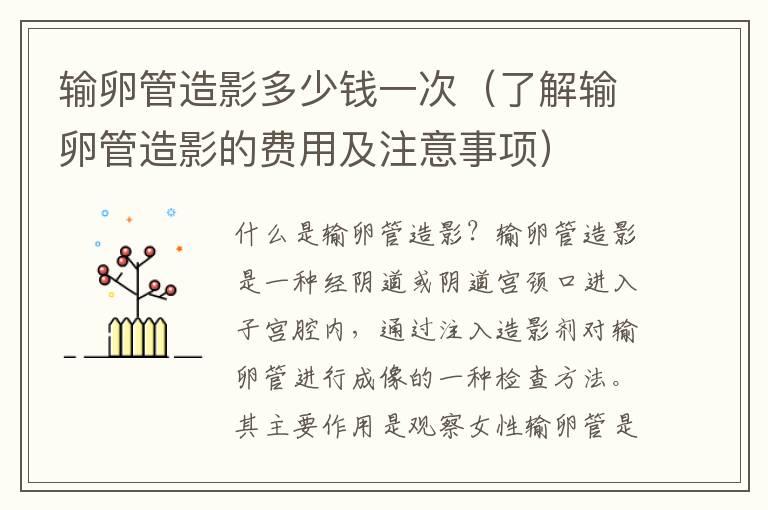 输卵管造影多少钱一次（了解输卵管造影的费用及注意事项）

什么是输卵管造影？输卵管造影是一种经阴道或阴道宫颈口进入子宫腔内，通过注入造影剂对输卵管进行成像的一种检查方法。其主要作用是观察女性输卵管是